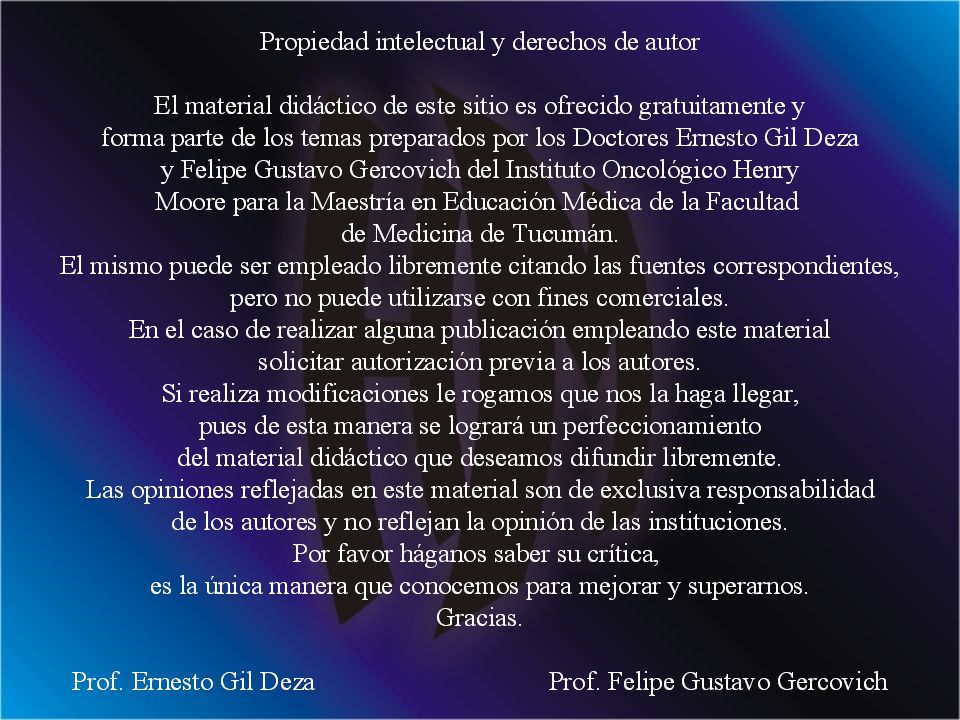 Propiedad intelectual y derechos de autor

El material didáctico de este sitio es ofrecido gratuitamente y forma parte de los temas preparados por los Doctores Ernesto Gil Deza y Felipe Gustavo Gercovich del Instituto Oncológico Henry Moore para la Maestría en Educación Médica de la Facultad de Medicina de Tucumán.
El mismo puede ser empleado libremente citando las fuentes correspondientes, pero no puede utilizarse con fines comerciales.
En el caso de realizar alguna publicación empleando este material solicitar autorización previa a los autores.
Si realiza modificaciones le rogamos que nos la haga llegar, pues de esta manera se logrará un perfeccionamiento del material didáctico que deseamos difundir libremente.
Las opiniones reflejadas en este material son de exclusiva responsabilidad de los autores y no reflejan la opinión de las instituciones.
Por favor háganos saber su crítica, es la única manera que conocemos para mejorar y superarnos.
Gracias.

Prof. Ernesto Gil Deza

Prof. Felipe Gustavo Gercovich